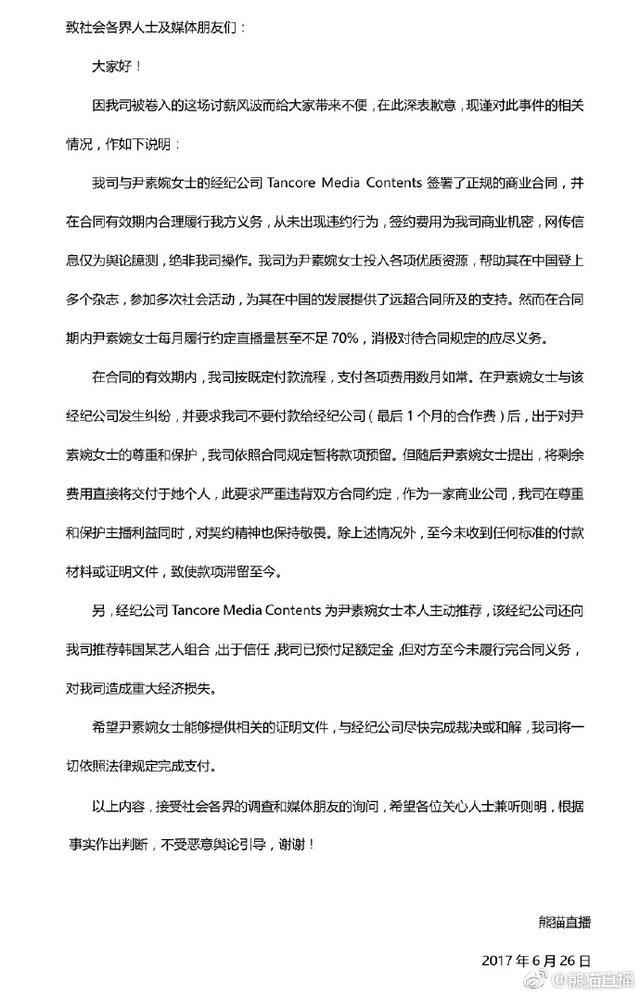 致社会各界人士及媒体朋友们：

大家好！

因我司被卷入的这场讨薪风波而给大家带来不便，在此深表歉意，现谨对此事件的相关情况，作如下说明：

我司与尹素婉女士的经纪公司 Tancore Media Contents 签署了正规的商业合同，并在合同有效期内合理履行我方义务，从未出现违约行为，签约费用为我司商业机密，网传信息仅为舆论臆测，绝非我司操作。我司为尹素婉女士投入各项优质资源，帮助其在中国登上多个杂志，参加多次社会活动，为其在中国的发展提供了远超合同所及的支持。然而在合同期内尹素婉女士每月履行约定直播量甚至不足 70%，消极对待合同规定的应尽义务。

在合同的有效期内，我司按既定付款流程，支付各项费用数月如常。在尹素婉女士与该经纪公司发生纠纷，并要求我司不要付款给经纪公司（最后 1 个月的合作费）后，出于对尹素婉女士的尊重和保护，我司依照合同规定暂将款项预留。但随后尹素婉女士提出，将剩余费用直接将交付于她个人，此要求严重违背双方合同约定，作为一家商业公司，我司在尊重和保护主播利益同时，对契约精神也保持敬畏。除上述情况外，至今未收到任何标准的付款材料或证明文件，致使款项滞留至今。

另，经纪公司 Tancore Media Contents 为尹素婉女士本人主动推荐，该经纪公司还向我司推荐韩国某艺人组合，出于信任，我司已预付足额定金，但对方至今未履行完合同义务，对我司造成重大经济损失。

希望尹素婉女士能够提供相关的证明文件，与经纪公司尽快完成裁决或和解，我司将一切依照法律规定完成支付。

以上内容，接受社会各界的调查和媒体朋友的询问，希望各位关心人士兼听则明，根据事实作出判断，不受恶意舆论引导，谢谢！

熊猫直播

2017 年 6 月 26 日

@熊猫直播